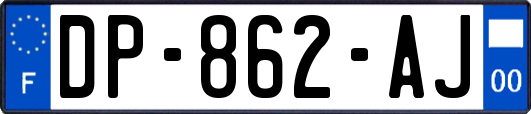 F

DP-862-AJ

00